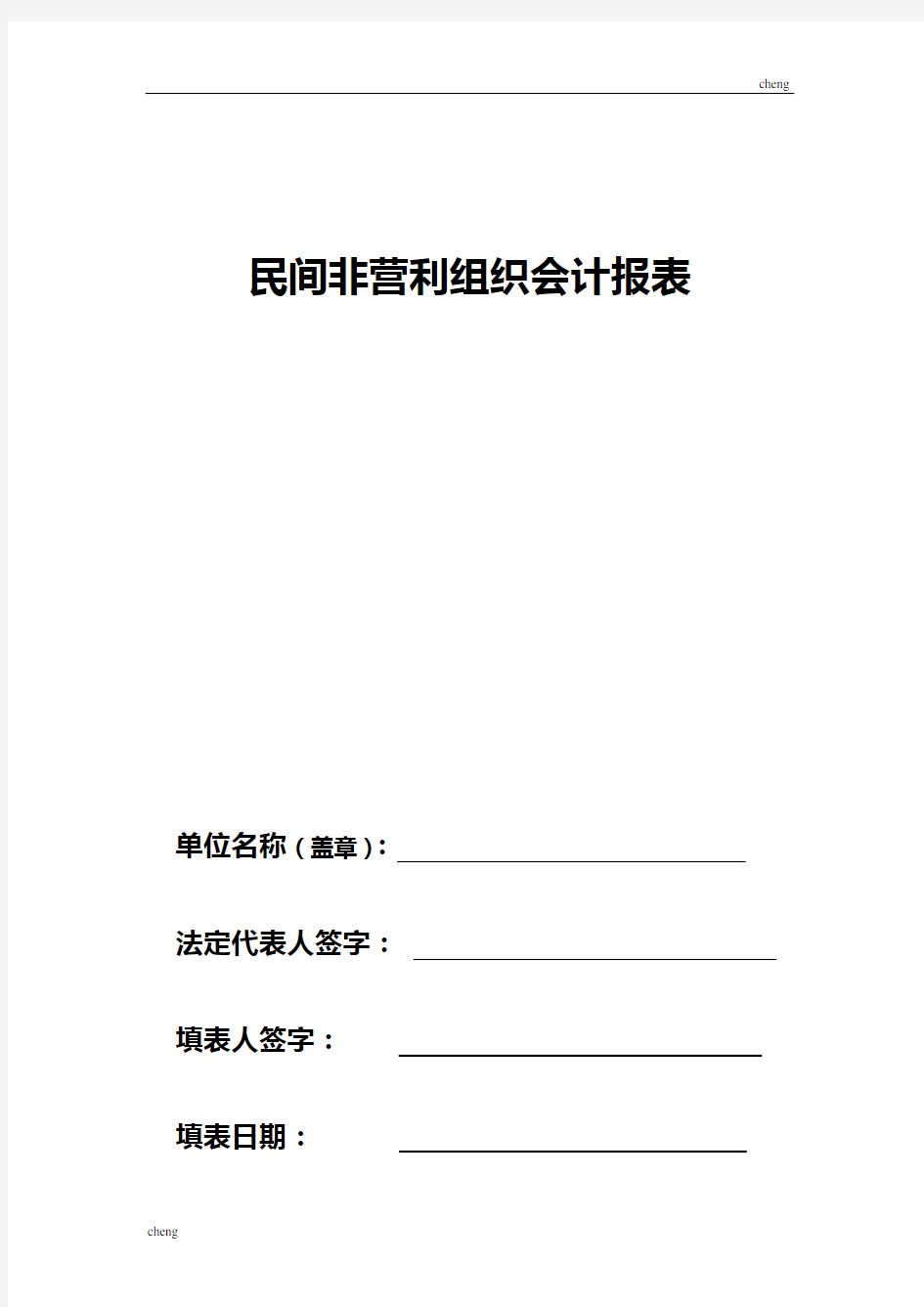 cheng

民间非营利组织会计报表

单位名称（盖章）:

法定代表人签字：

填表人签字：

填表日期：

cheng